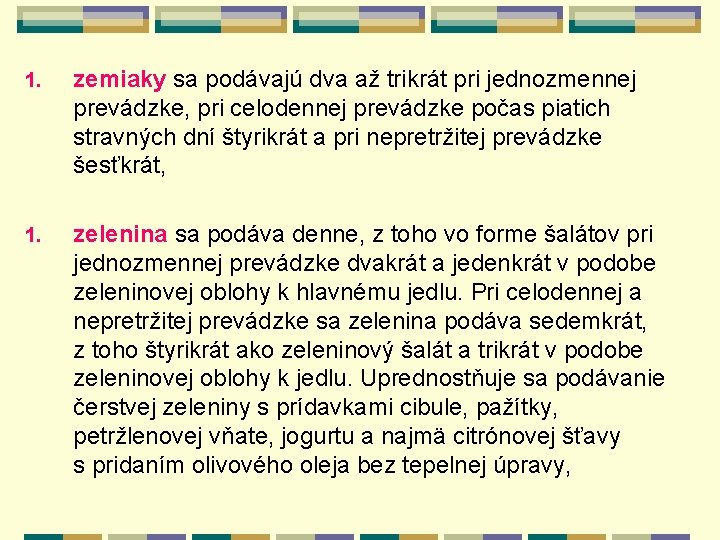 1. zemiaky sa podávajú dva až trikrát pri jednozmennej prevádzke, pri celodennej prevádzke počas piatich stravných dní štyrikrát a pri nepretržitej prevádzke šesťkrát,

1. zelenina sa podáva denne, z toho vo forme šalátov pri jednozmennej prevádzke dvakrát a jedenkrát v podobe zeleninovej oblohy k hlavnému jedlu. Pri celodennej a nepretržitej prevádzke sa zelenina podáva sedemkrát, z toho štyrikrát ako zeleninový šalát a trikrát v podobe zeleninovej oblohy k jedlu. Uprednostňuje sa podávanie čerstvej zeleniny s prídavkami cibule, pažítky, petržlenovej vňate, jogurtu a najmä citrónovej šťavy s pridaním olivového oleja bez tepelnej úpravy,